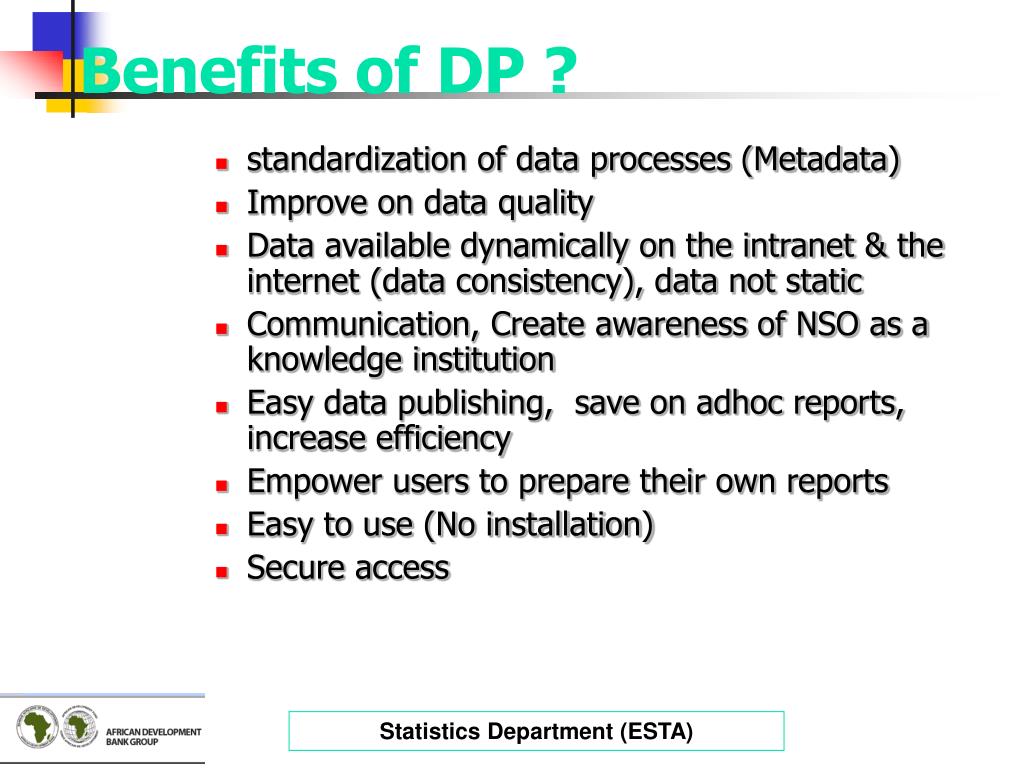 Benefits of DP ?

- standardization of data processes (Metadata)
- Improve on data quality
- Data available dynamically on the intranet & the internet (data consistency), data not static
- Communication, Create awareness of NSO as a knowledge institution
- Easy data publishing, save on adhoc reports, increase efficiency
- Empower users to prepare their own reports
- Easy to use (No installation)
- Secure access

AFRICAN DEVELOPMENT BANK GROUP

Statistics Department (ESTA)